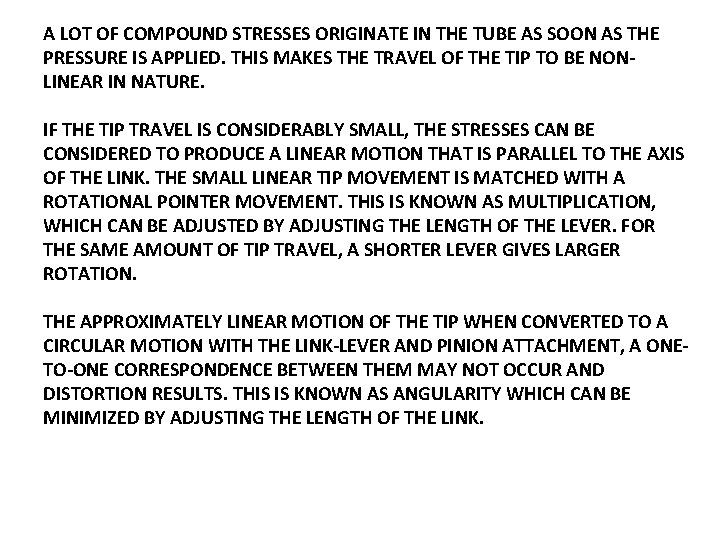 A LOT OF COMPOUND STRESSES ORIGINATE IN THE TUBE AS SOON AS THE PRESSURE IS APPLIED. THIS MAKES THE TRAVEL OF THE TIP TO BE NON-LINEAR IN NATURE.

IF THE TIP TRAVEL IS CONSIDERABLY SMALL, THE STRESSES CAN BE CONSIDERED TO PRODUCE A LINEAR MOTION THAT IS PARALLEL TO THE AXIS OF THE LINK. THE SMALL LINEAR TIP MOVEMENT IS MATCHED WITH A ROTATIONAL POINTER MOVEMENT. THIS IS KNOWN AS MULTIPLICATION, WHICH CAN BE ADJUSTED BY ADJUSTING THE LENGTH OF THE LEVER. FOR THE SAME AMOUNT OF TIP TRAVEL, A SHORTER LEVER GIVES LARGER ROTATION.

THE APPROXIMATELY LINEAR MOTION OF THE TIP WHEN CONVERTED TO A CIRCULAR MOTION WITH THE LINK-LEVER AND PINION ATTACHMENT, A ONE-TO-ONE CORRESPONDENCE BETWEEN THEM MAY NOT OCCUR AND DISTORTION RESULTS. THIS IS KNOWN AS ANGULARITY WHICH CAN BE MINIMIZED BY ADJUSTING THE LENGTH OF THE LINK.